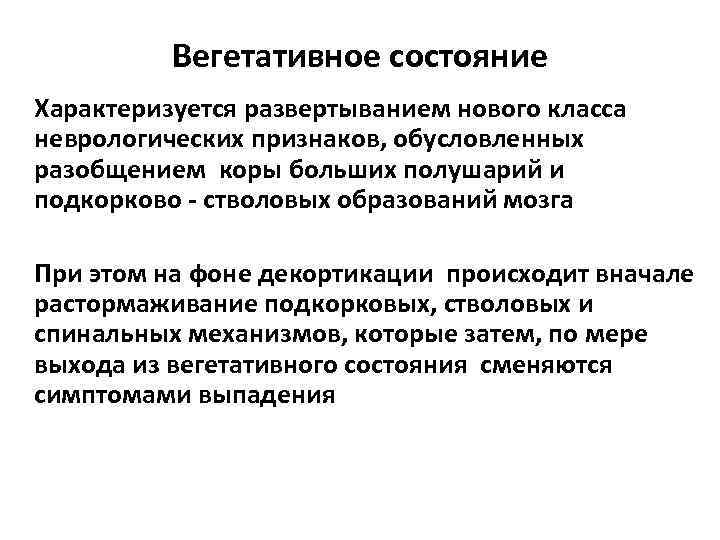 Вегетативное состояние

Характеризуется развертыванием нового класса неврологических признаков, обусловленных разобщением коры больших полушарий и подкорково - стволовых образований мозга

При этом на фоне декортикации происходит вначале растормаживание подкорковых, стволовых и спинальных механизмов, которые затем, по мере выхода из вегетативного состояния сменяются симптомами выпадения